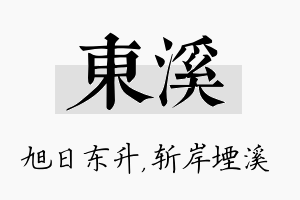 東溪

旭日东升,斩岸堙溪